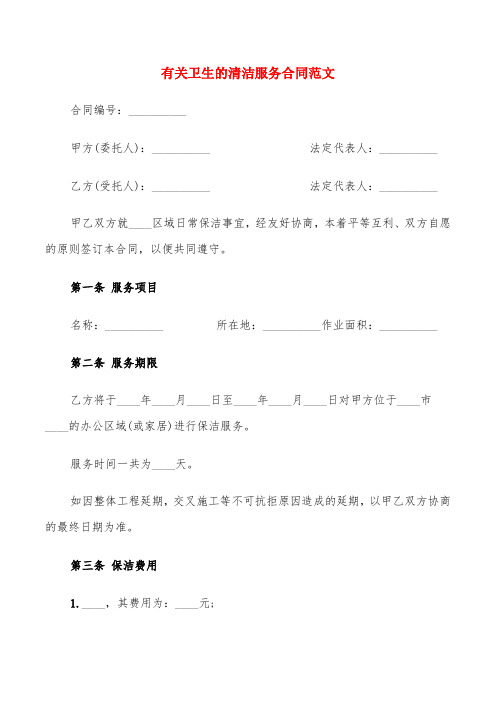 有关卫生的清洁服务合同范文

合同编号：__________

甲方(委托人)：__________ 法定代表人：__________

乙方(受托人)：__________ 法定代表人：__________

甲乙双方就____区域日常保洁事宜，经友好协商，本着平等互利、双方自愿的原则签订本合同，以便共同遵守。

第一条 服务项目

名称：__________ 所在地：__________作业面积：__________

第二条 服务期限

乙方将于____年____月____日至____年____月____日对甲方位于____市____的办公区域(或家居)进行保洁服务。

服务时间一共为____天。

如因整体工程延期，交叉施工等不可抗拒原因造成的延期，以甲乙双方协商的最终日期为准。

第三条 保洁费用

1. ____，其费用为：____元；